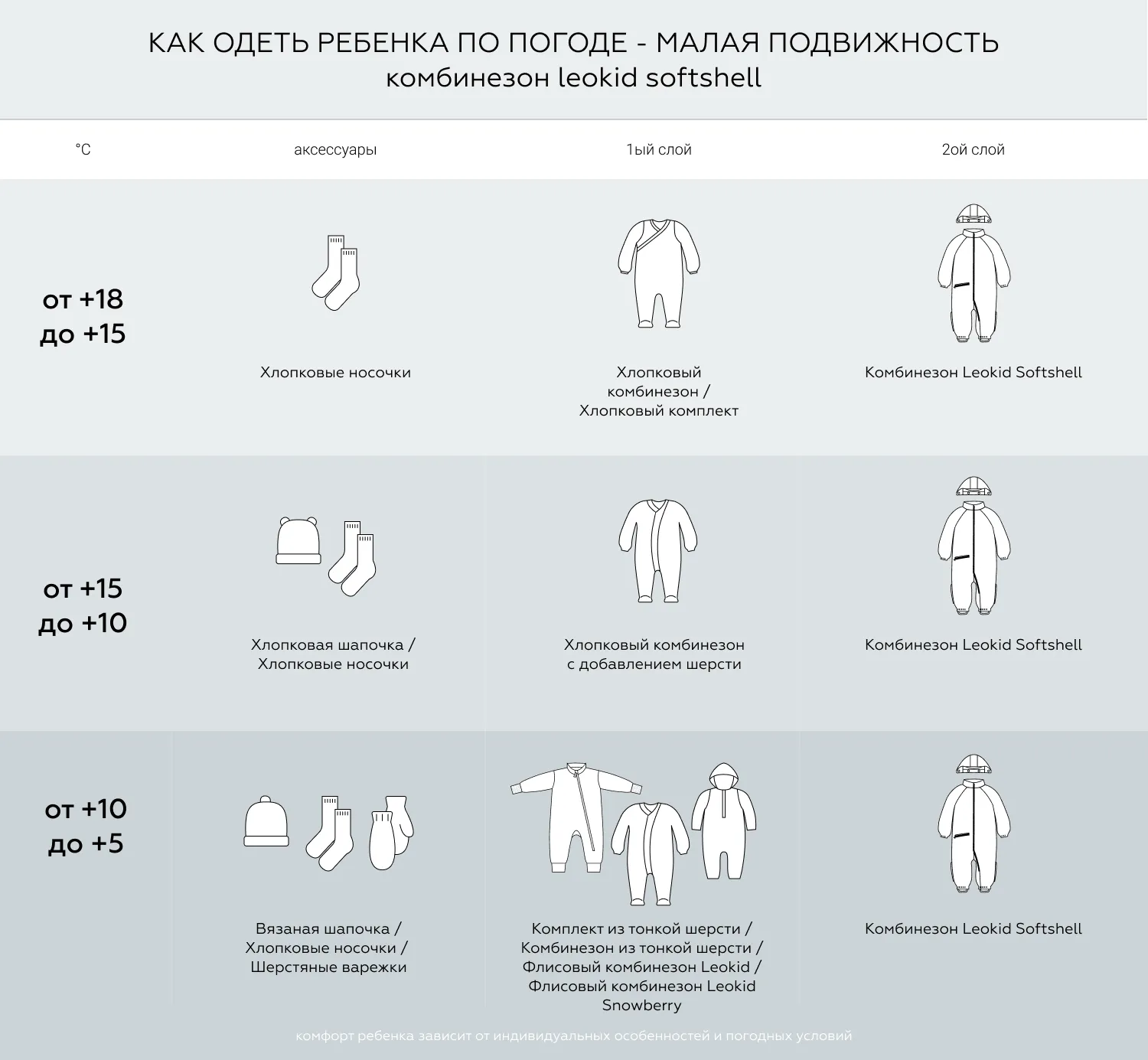 КАК ОДЕТЬ РЕБЕНКА ПО ПОГОДЕ - МАЛАЯ ПОДВИЖНОСТЬ
комбинезон leokid softshell

| °C | аксессуары | 1ый слой | 2ой слой |
|---|---|---|---|
| от +18 до +15 | Хлопковые носочки | Хлопковый комбинезон / Хлопковый комплект | Комбинезон Leokid Softshell |
| от +15 до +10 | Хлопковая шапочка / Хлопковые носочки | Хлопковый комбинезон с добавлением шерсти | Комбинезон Leokid Softshell |
| от +10 до +5 | Вязаная шапочка / Хлопковые носочки / Шерстяные варежки | Комплект из тонкой шерсти / Комбинезон из тонкой шерсти / Флисовый комбинезон Leokid / Флисовый комбинезон Leokid Snowberry | Комбинезон Leokid Softshell |

комфорт ребенка зависит от индивидуальных особенностей и погодных условий